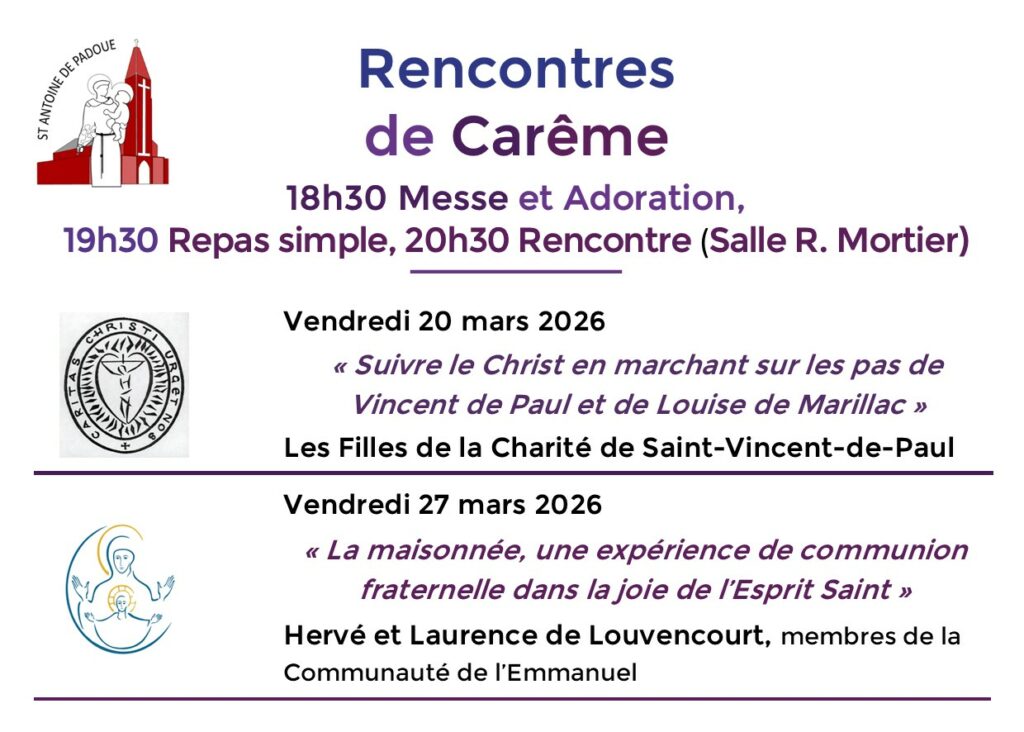 ST ANTOINE DE PADOUE

Rencontres de Carême

18h30 Messe et Adoration,
19h30 Repas simple, 20h30 Rencontre (Salle R. Mortier)

CARITAS CHRISTI URGET NOS

Vendredi 20 mars 2026

« Suivre le Christ en marchant sur les pas de Vincent de Paul et de Louise de Marillac »

Les Filles de la Charité de Saint-Vincent-de-Paul

Vendredi 27 mars 2026

« La maisonnée, une expérience de communion fraternelle dans la joie de l'Esprit Saint »

Hervé et Laurence de Louvencourt, membres de la Communauté de l'Emmanuel